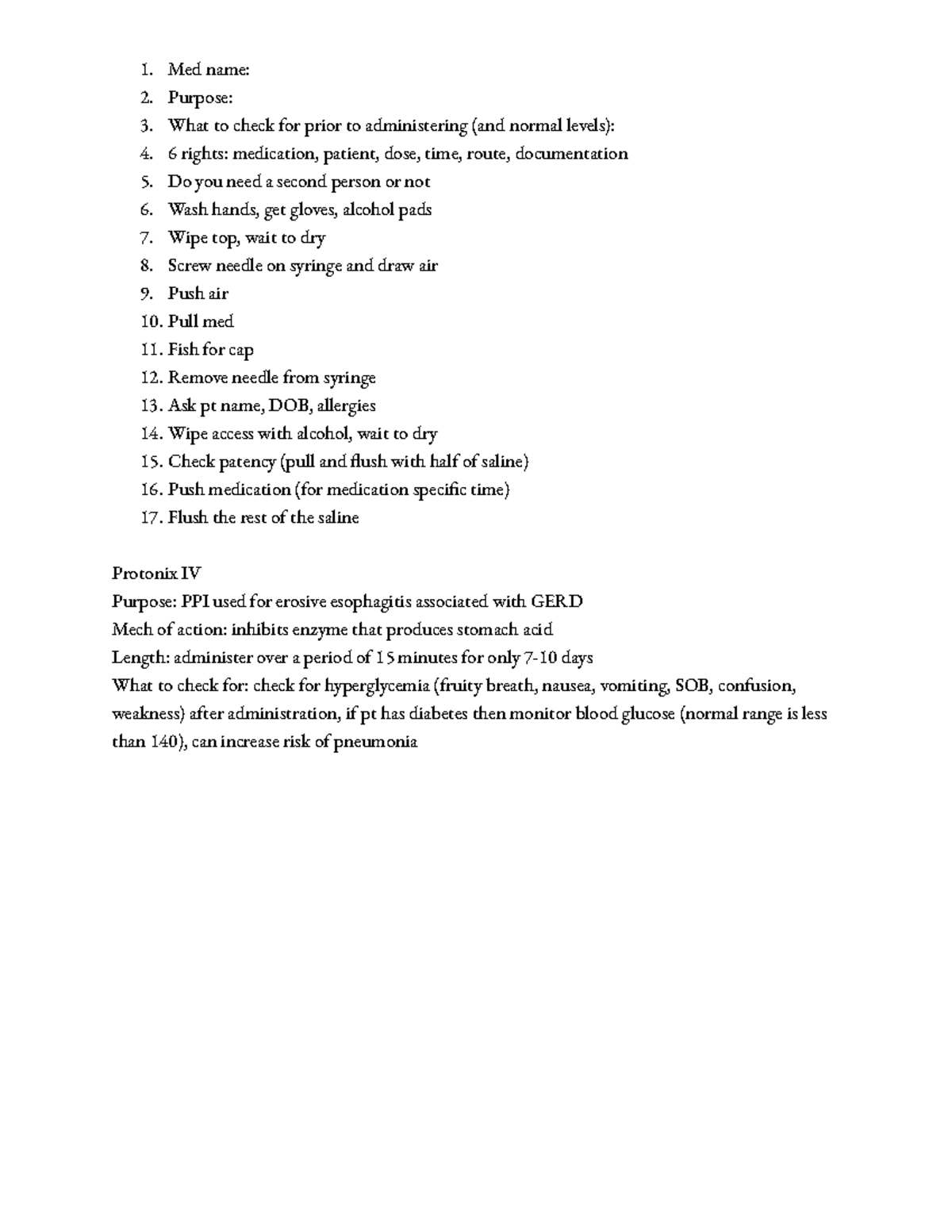 1. Med name:
2. Purpose:
3. What to check for prior to administering (and normal levels):
4. 6 rights: medication, patient, dose, time, route, documentation
5. Do you need a second person or not
6. Wash hands, get gloves, alcohol pads
7. Wipe top, wait to dry
8. Screw needle on syringe and draw air
9. Push air
10. Pull med
11. Fish for cap
12. Remove needle from syringe
13. Ask pt name, DOB, allergies
14. Wipe access with alcohol, wait to dry
15. Check patency (pull and flush with half of saline)
16. Push medication (for medication specific time)
17. Flush the rest of the saline

Protonix IV
Purpose: PPI used for erosive esophagitis associated with GERD
Mech of action: inhibits enzyme that produces stomach acid
Length: administer over a period of 15 minutes for only 7-10 days
What to check for: check for hyperglycemia (fruity breath, nausea, vomiting, SOB, confusion, weakness) after administration, if pt has diabetes then monitor blood glucose (normal range is less than 140), can increase risk of pneumonia